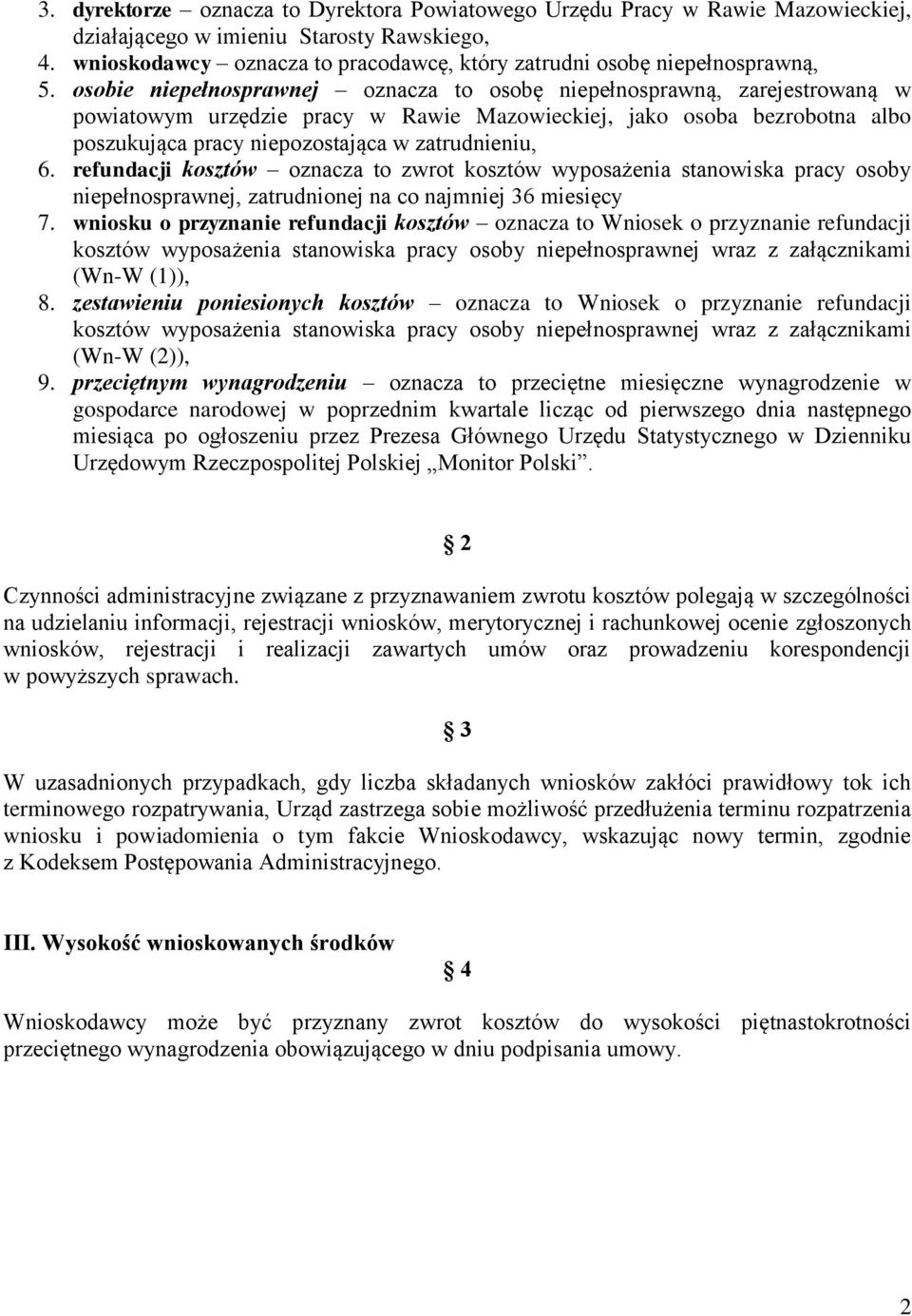 3. dyrektorze – oznacza to Dyrektora Powiatowego Urzędu Pracy w Rawie Mazowieckiej, działającego w imieniu Starosty Rawskiego,
4. wnioskodawcy – oznacza to pracodawcę, który zatrudni osobę niepełnosprawną,
5. osobie niepełnosprawnej – oznacza to osobę niepełnosprawną, zarejestrowaną w powiatowym urzędzie pracy w Rawie Mazowieckiej, jako osoba bezrobotna albo poszukująca pracy niepozostająca w zatrudnieniu,
6. refundacji kosztów – oznacza to zwrot kosztów wyposażenia stanowiska pracy osoby niepełnosprawnej, zatrudnionej na co najmniej 36 miesięcy
7. wniosku o przyznanie refundacji kosztów – oznacza to Wniosek o przyznanie refundacji kosztów wyposażenia stanowiska pracy osoby niepełnosprawnej wraz z załącznikami (Wn-W (1)),
8. zestawieniu poniesionych kosztów – oznacza to Wniosek o przyznanie refundacji kosztów wyposażenia stanowiska pracy osoby niepełnosprawnej wraz z załącznikami (Wn-W (2)),
9. przeciętnym wynagrodzeniu – oznacza to przeciętne miesięczne wynagrodzenie w gospodarce narodowej w poprzednim kwartale licząc od pierwszego dnia następnego miesiąca po ogłoszeniu przez Prezesa Głównego Urzędu Statystycznego w Dzienniku Urzędowym Rzeczpospolitej Polskiej „Monitor Polski”.

§ 2

Czynności administracyjne związane z przyznawaniem zwrotu kosztów polegają w szczególności na udzielaniu informacji, rejestracji wniosków, merytorycznej i rachunkowej ocenie zgłoszonych wniosków, rejestracji i realizacji zawartych umów oraz prowadzeniu korespondencji w powyższych sprawach.

§ 3

W uzasadnionych przypadkach, gdy liczba składanych wniosków zakłóci prawidłowy tok ich terminowego rozpatrywania, Urząd zastrzega sobie możliwość przedłużenia terminu rozpatrzenia wniosku i powiadomienia o tym fakcie Wnioskodawcy, wskazując nowy termin, zgodnie z Kodeksem Postępowania Administracyjnego.

III. Wysokość wnioskowanych środków

§ 4

Wnioskodawcy może być przyznany zwrot kosztów do wysokości piętnastokrotności przeciętnego wynagrodzenia obowiązującego w dniu podpisania umowy.

2